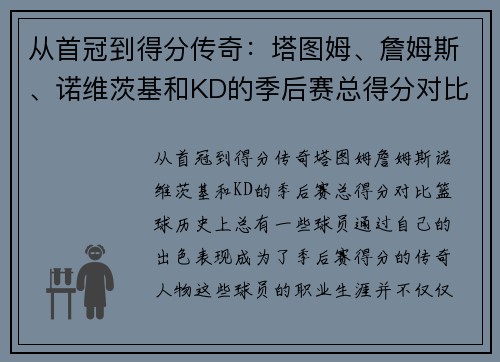 从首冠到得分传奇：塔图姆、詹姆斯、诺维茨基和KD的季后赛总得分对比

从首冠到得分传奇塔图姆詹姆斯诺维茨基和KD的季后赛总得分对比篮球历史上总有一些球员通过自己的出色表现成为了季后赛得分的传奇人物这些球员的职业生涯并不仅仅